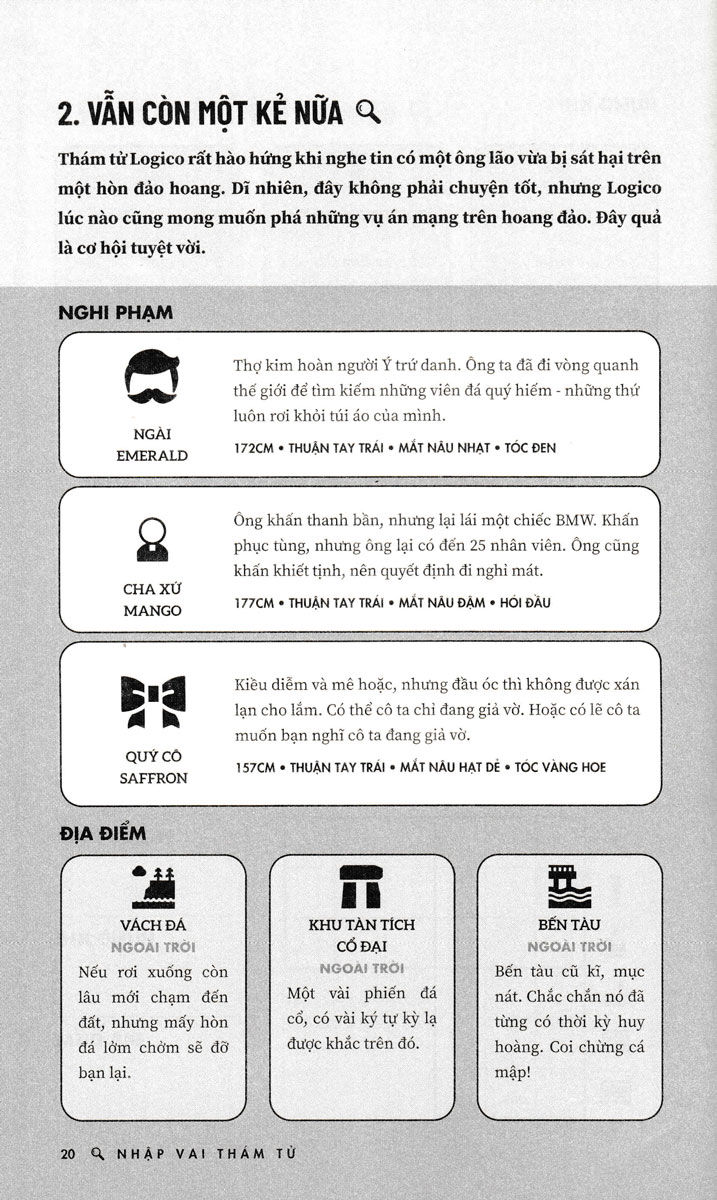 2. VẪN CÒN MỘT KẺ NỮA

Thám tử Logico rất hào hứng khi nghe tin có một ông lão vừa bị sát hại trên một hòn đảo hoang. Dĩ nhiên, đây không phải chuyện tốt, nhưng Logico lúc nào cũng mong muốn phá những vụ án mạng trên hoang đảo. Đây quả là cơ hội tuyệt vời.

NGHI PHẠM

NGÀI EMERALD

Thợ kim hoàn người Ý trứ danh. Ông ta đã đi vòng quanh thế giới để tìm kiếm những viên đá quý hiếm - những thứ luôn rơi khỏi túi áo của mình.

172CM • THUẬN TAY TRÁI • MẮT NÂU NHẠT • TÓC ĐEN

CHA XỨ MANGO

Ông khấn thanh bần, nhưng lại lái một chiếc BMW. Khấn phục tùng, nhưng ông lại có đến 25 nhân viên. Ông cũng khấn khiết tịnh, nên quyết định đi nghỉ mát.

177CM • THUẬN TAY TRÁI • MẮT NÂU ĐẬM • HÓI ĐẦU

QUÝ CÔ SAFFRON

Kiều diễm và mê hoặc, nhưng đầu óc thì không được xán lạn cho lắm. Có thể cô ta chỉ đang giả vờ. Hoặc có lẽ cô ta muốn bạn nghĩ cô ta đang giả vờ.

157CM • THUẬN TAY TRÁI • MẮT NÂU HẠT DẺ • TÓC VÀNG HOE

ĐỊA ĐIỂM

VÁCH ĐÁ
NGOÀI TRỜI
Nếu rơi xuống còn lâu mới chạm đến đất, nhưng mấy hòn đá lởm chởm sẽ đỡ bạn lại.

KHU TÀN TÍCH CỔ ĐẠI
NGOÀI TRỜI
Một vài phiến đá cổ, có vài ký tự kỳ lạ được khắc trên đó.

BẾN TÀU
NGOÀI TRỜI
Bến tàu cũ kĩ, mục nát. Chắc chắn nó đã từng có thời kỳ huy hoàng. Coi chừng cá mập!

20 NHẬP VAI THÁM TỬ